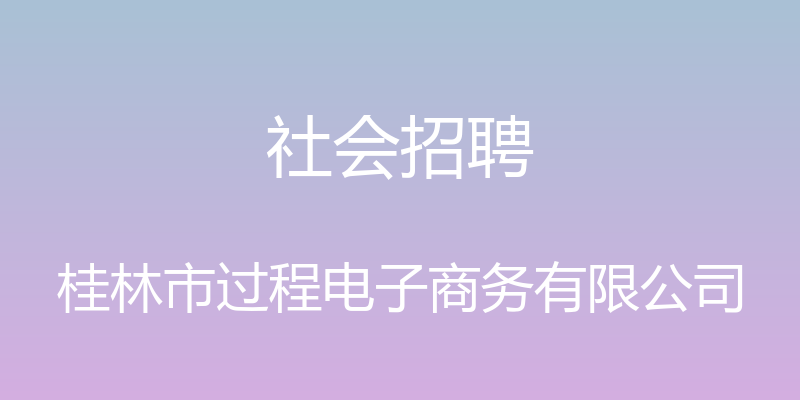 社会招聘

桂林市过程电子商务有限公司